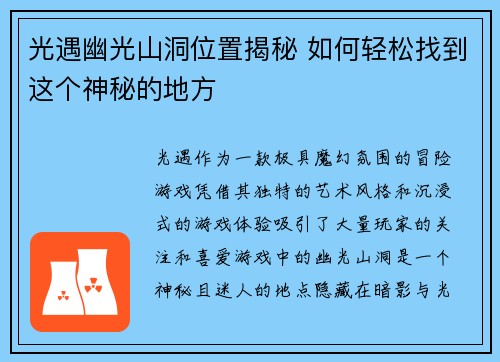 光遇幽光山洞位置揭秘 如何轻松找到这个神秘的地方

光遇作为一款极具魔幻氛围的冒险游戏凭借其独特的艺术风格和沉浸式的游戏体验吸引了大量玩家的关注和喜爱游戏中的幽光山洞是一个神秘且迷人的地点隐藏在暗影与光